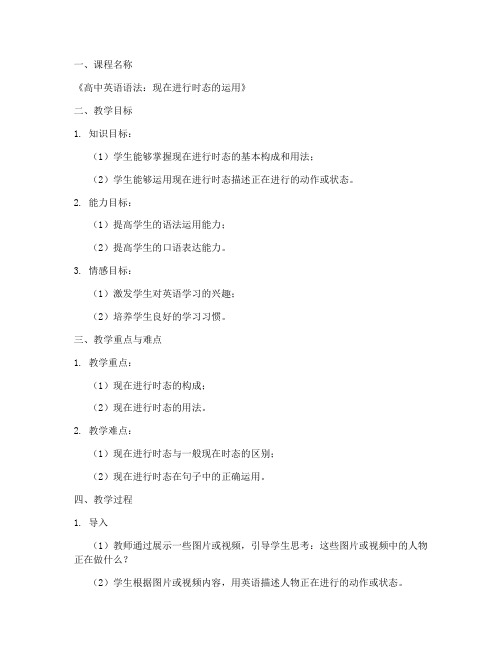 一、课程名称

《高中英语语法：现在进行时态的运用》

二、教学目标

1. 知识目标：

（1）学生能够掌握现在进行时态的基本构成和用法；

（2）学生能够运用现在进行时态描述正在进行的动作或状态。

2. 能力目标：

（1）提高学生的语法运用能力；

（2）提高学生的口语表达能力。

3. 情感目标：

（1）激发学生对英语学习的兴趣；

（2）培养学生良好的学习习惯。

三、教学重点与难点

1. 教学重点：

（1）现在进行时态的构成；

（2）现在进行时态的用法。

2. 教学难点：

（1）现在进行时态与一般现在时态的区别；

（2）现在进行时态在句子中的正确运用。

四、教学过程

1. 导入

（1）教师通过展示一些图片或视频，引导学生思考：这些图片或视频中的人物正在做什么？

（2）学生根据图片或视频内容，用英语描述人物正在进行的动作或状态。